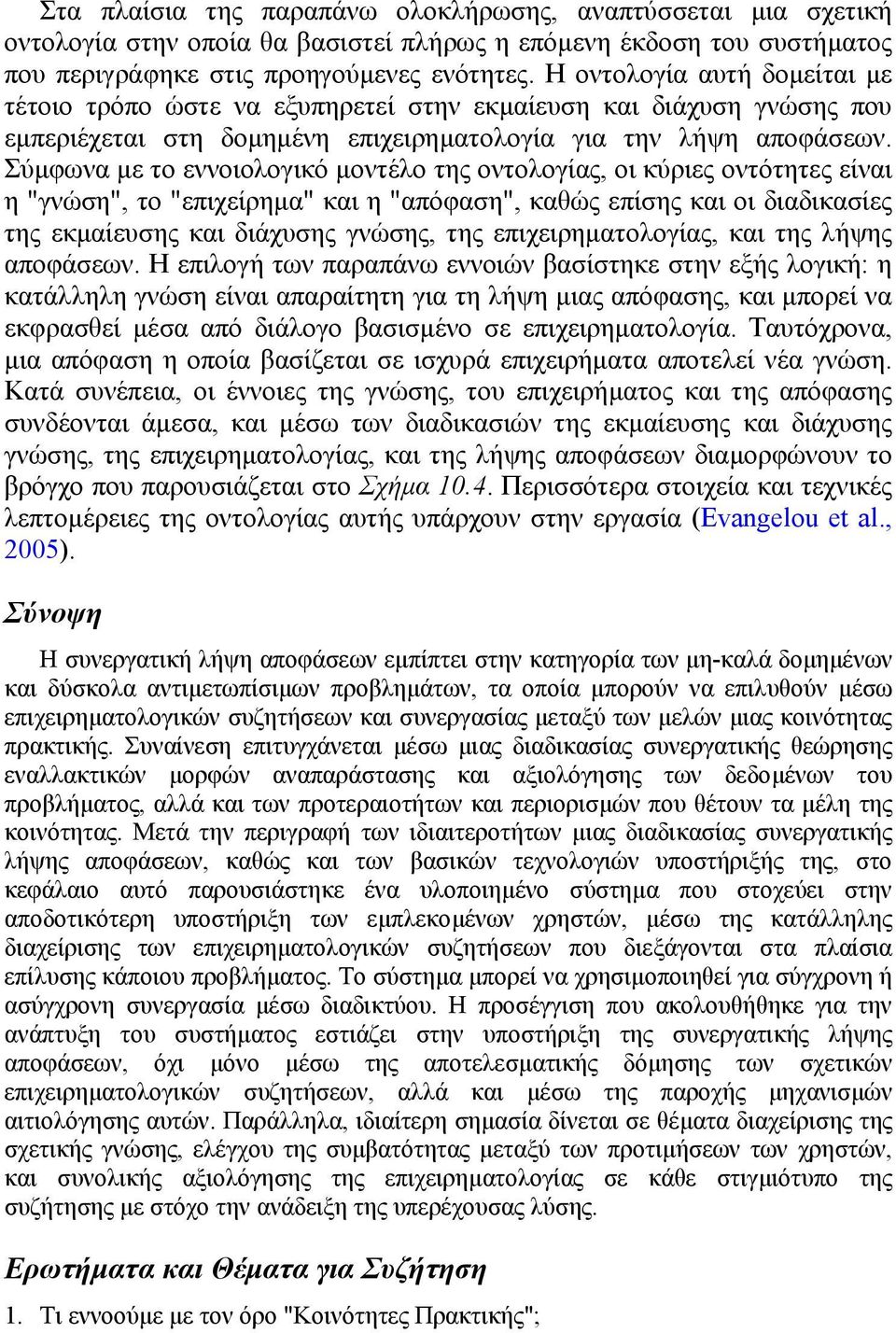 Στα πλαίσια της παραπάνω ολοκλήρωσης, αναπτύσσεται μια σχετική οντολογία στην οποία θα βασιστεί πλήρως η επόμενη έκδοση του συστήματος που περιγράφηκε στις προηγούμενες ενότητες. Η οντολογία αυτή δομείται με τέτοιο τρόπο ώστε να εξυπηρετεί στην εκμαίευση και διάχυση γνώσης που εμπεριέχεται στη δομημένη επιχειρηματολογία για την λήψη αποφάσεων. Σύμφωνα με το εννοιολογικό μοντέλο της οντολογίας, οι κύριες οντότητες είναι η "γνώση", το "επιχείρημα" και η "απόφαση", καθώς επίσης και οι διαδικασίες της εκμαίευσης και διάχυσης γνώσης, της επιχειρηματολογίας, και της λήψης αποφάσεων. Η επιλογή των παραπάνω εννοιών βασίστηκε στην εξής λογική: η κατάλληλη γνώση είναι απαραίτητη για τη λήψη μιας απόφασης, και μπορεί να εκφρασθεί μέσα από διάλογο βασισμένο σε επιχειρηματολογία. Ταυτόχρονα, μια απόφαση η οποία βασίζεται σε ισχυρά επιχειρήματα αποτελεί νέα γνώση. Κατά συνέπεια, οι έννοιες της γνώσης, του επιχειρήματος και της απόφασης συνδέονται άμεσα, και μέσω των διαδικασιών της εκμαίευσης και διάχυσης γνώσης, της επιχειρηματολογίας, και της λήψης αποφάσεων διαμορφώνουν το βρόγχο που παρουσιάζεται στο Σχήμα 10.4. Περισσότερα στοιχεία και τεχνικές λεπτομέρειες της οντολογίας αυτής υπάρχουν στην εργασία (Evangelou et al., 2005).

Σύνοψη

Η συνεργατική λήψη αποφάσεων εμπίπτει στην κατηγορία των μη-καλά δομημένων και δύσκολα αντιμετωπίσιμων προβλημάτων, τα οποία μπορούν να επιλυθούν μέσω επιχειρηματολογικών συζητήσεων και συνεργασίας μεταξύ των μελών μιας κοινότητας πρακτικής. Συναίνεση επιτυγχάνεται μέσω μιας διαδικασίας συνεργατικής θεώρησης εναλλακτικών μορφών αναπαράστασης και αξιολόγησης των δεδομένων του προβλήματος, αλλά και των προτεραιοτήτων και περιορισμών που θέτουν τα μέλη της κοινότητας. Μετά την περιγραφή των ιδιαιτεροτήτων μιας διαδικασίας συνεργατικής λήψης αποφάσεων, καθώς και των βασικών τεχνολογιών υποστήριξής της, στο κεφάλαιο αυτό παρουσιάστηκε ένα υλοποιημένο σύστημα που στοχεύει στην αποδοτικότερη υποστήριξη των εμπλεκομένων χρηστών, μέσω της κατάλληλης διαχείρισης των επιχειρηματολογικών συζητήσεων που διεξάγονται στα πλαίσια επίλυσης κάποιου προβλήματος. Το σύστημα μπορεί να χρησιμοποιηθεί για σύγχρονη ή ασύγχρονη συνεργασία μέσω διαδικτύου. Η προσέγγιση που ακολουθήθηκε για την ανάπτυξη του συστήματος εστιάζει στην υποστήριξη της συνεργατικής λήψης αποφάσεων, όχι μόνο μέσω της αποτελεσματικής δόμησης των σχετικών επιχειρηματολογικών συζητήσεων, αλλά και μέσω της παροχής μηχανισμών αιτιολόγησης αυτών. Παράλληλα, ιδιαίτερη σημασία δίνεται σε θέματα διαχείρισης της σχετικής γνώσης, ελέγχου της συμβατότητας μεταξύ των προτιμήσεων των χρηστών, και συνολικής αξιολόγησης της επιχειρηματολογίας σε κάθε στιγμιότυπο της συζήτησης με στόχο την ανάδειξη της υπερέχουσας λύσης.

Ερωτήματα και Θέματα για Συζήτηση

1. Τι εννοούμε με τον όρο "Κοινότητες Πρακτικής";